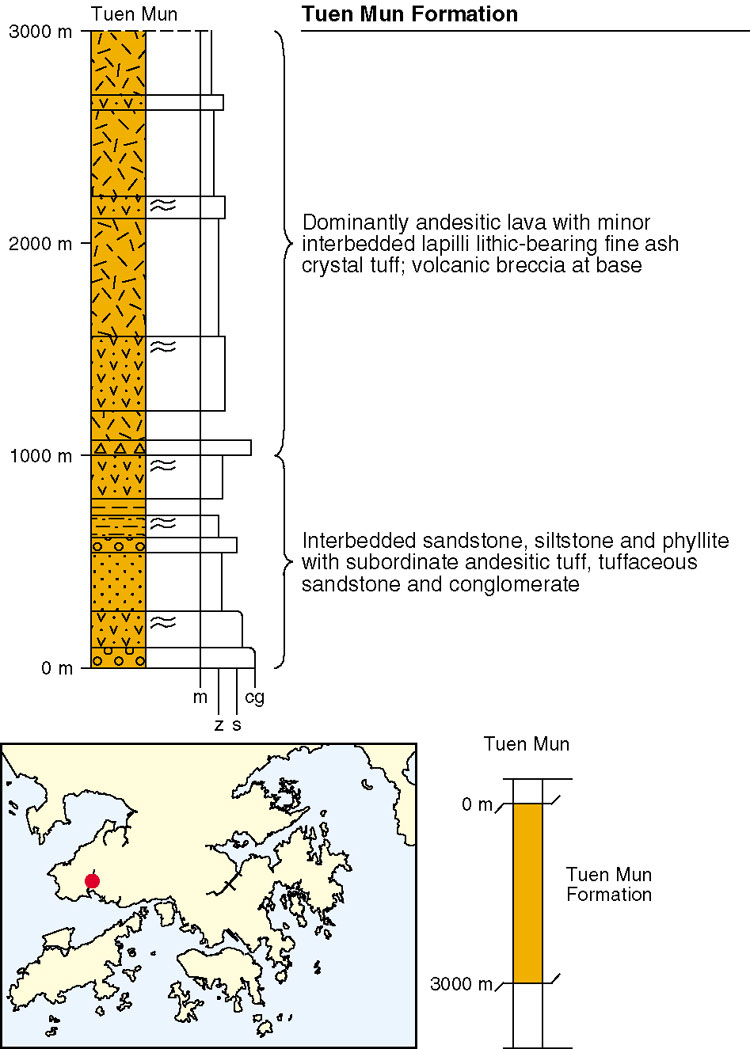 Tuen Mun

Tuen Mun Formation

3000 m

2000 m

1000 m

0 m

Dominantly andesitic lava with minor interbedded lapilli lithic-bearing fine ash crystal tuff; volcanic breccia at base

Interbedded sandstone, siltstone and phyllite with subordinate andesitic tuff, tuffaceous sandstone and conglomerate

m z s cg

Tuen Mun

0 m

Tuen Mun Formation

3000 m